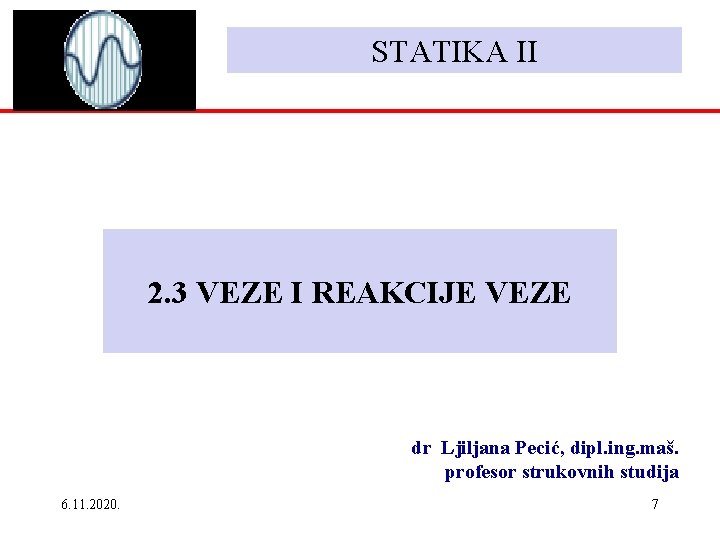 STATIKA II

2.3 VEZE I REAKCIJE VEZE

dr Ljiljana Pecić, dipl.ing.maš.
profesor strukovnih studija

6.11.2020.

7